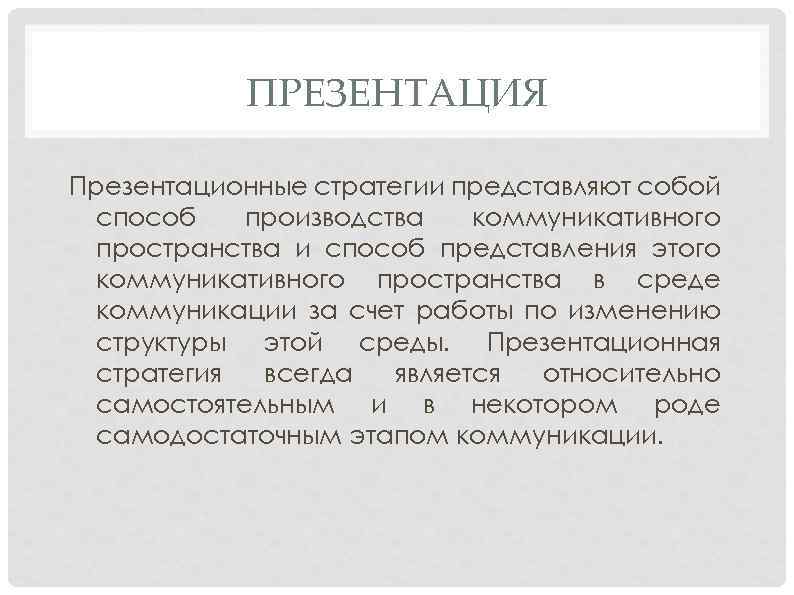 ПРЕЗЕНТАЦИЯ

Презентационные стратегии представляют собой способ производства коммуникативного пространства и способ представления этого коммуникативного пространства в среде коммуникации за счет работы по изменению структуры этой среды. Презентационная стратегия всегда является относительно самостоятельным и в некотором роде самодостаточным этапом коммуникации.